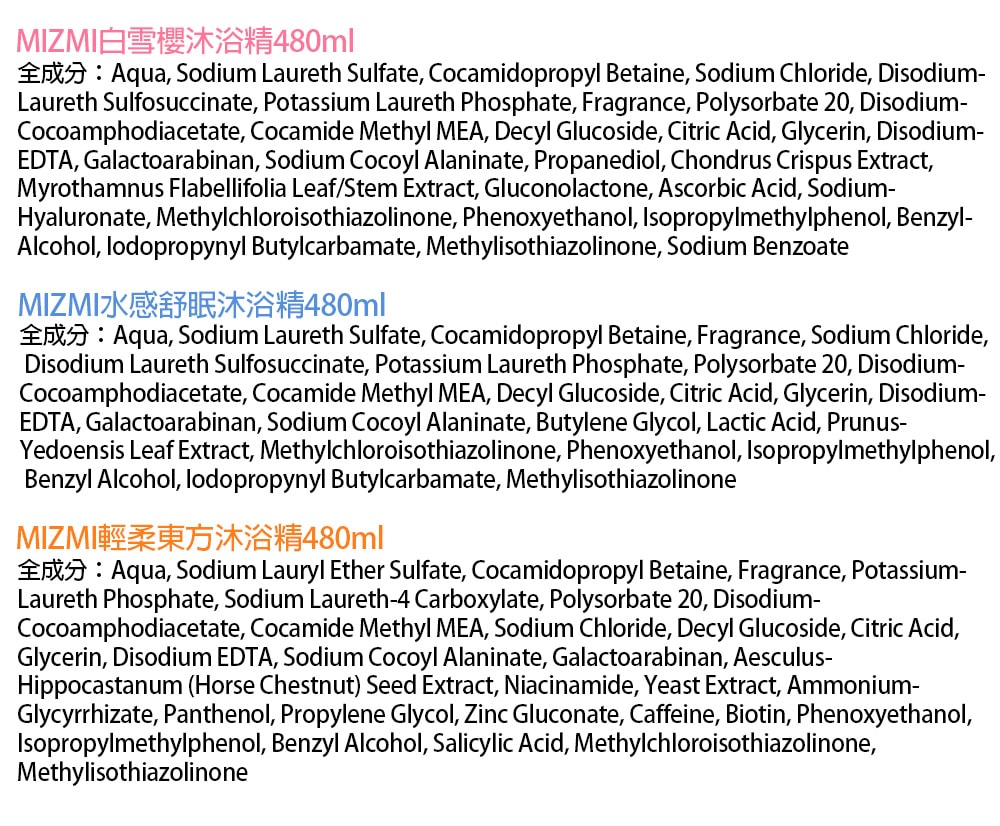 MIZMI白雪櫻沐浴精480ml

全成分：Aqua, Sodium Laureth Sulfate, Cocamidopropyl Betaine, Sodium Chloride, Disodium-Laureth Sulfosuccinate, Potassium Laureth Phosphate, Fragrance, Polysorbate 20, Disodium-Cocoamphodiacetate, Cocamide Methyl MEA, Decyl Glucoside, Citric Acid, Glycerin, Disodium-EDTA, Galactoarabinan, Sodium Cocoyl Alaninate, Propanediol, Chondrus Crispus Extract, Myrothamnus Flabellifolia Leaf/Stem Extract, Gluconolactone, Ascorbic Acid, Sodium-Hyaluronate, Methylchloroisothiazolinone, Phenoxyethanol, Isopropylmethylphenol, Benzyl-Alcohol, Iodopropynyl Butylcarbamate, Methylisothiazolinone, Sodium Benzoate

MIZMI水感舒眠沐浴精480ml

全成分：Aqua, Sodium Laureth Sulfate, Cocamidopropyl Betaine, Fragrance, Sodium Chloride, Disodium Laureth Sulfosuccinate, Potassium Laureth Phosphate, Polysorbate 20, Disodium-Cocoamphodiacetate, Cocamide Methyl MEA, Decyl Glucoside, Citric Acid, Glycerin, Disodium-EDTA, Galactoarabinan, Sodium Cocoyl Alaninate, Butylene Glycol, Lactic Acid, Prunus-Yedoensis Leaf Extract, Methylchloroisothiazolinone, Phenoxyethanol, Isopropylmethylphenol, Benzyl Alcohol, Iodopropynyl Butylcarbamate, Methylisothiazolinone

MIZMI輕柔東方沐浴精480ml

全成分：Aqua, Sodium Lauryl Ether Sulfate, Cocamidopropyl Betaine, Fragrance, Potassium-Laureth Phosphate, Sodium Laureth-4 Carboxylate, Polysorbate 20, Disodium-Cocoamphodiacetate, Cocamide Methyl MEA, Sodium Chloride, Decyl Glucoside, Citric Acid, Glycerin, Disodium EDTA, Sodium Cocoyl Alaninate, Galactoarabinan, Aesculus-Hippocastanum (Horse Chestnut) Seed Extract, Niacinamide, Yeast Extract, Ammonium-Glycyrrhizate, Panthenol, Propylene Glycol, Zinc Gluconate, Caffeine, Biotin, Phenoxyethanol, Isopropylmethylphenol, Benzyl Alcohol, Salicylic Acid, Methylchloroisothiazolinone, Methylisothiazolinone